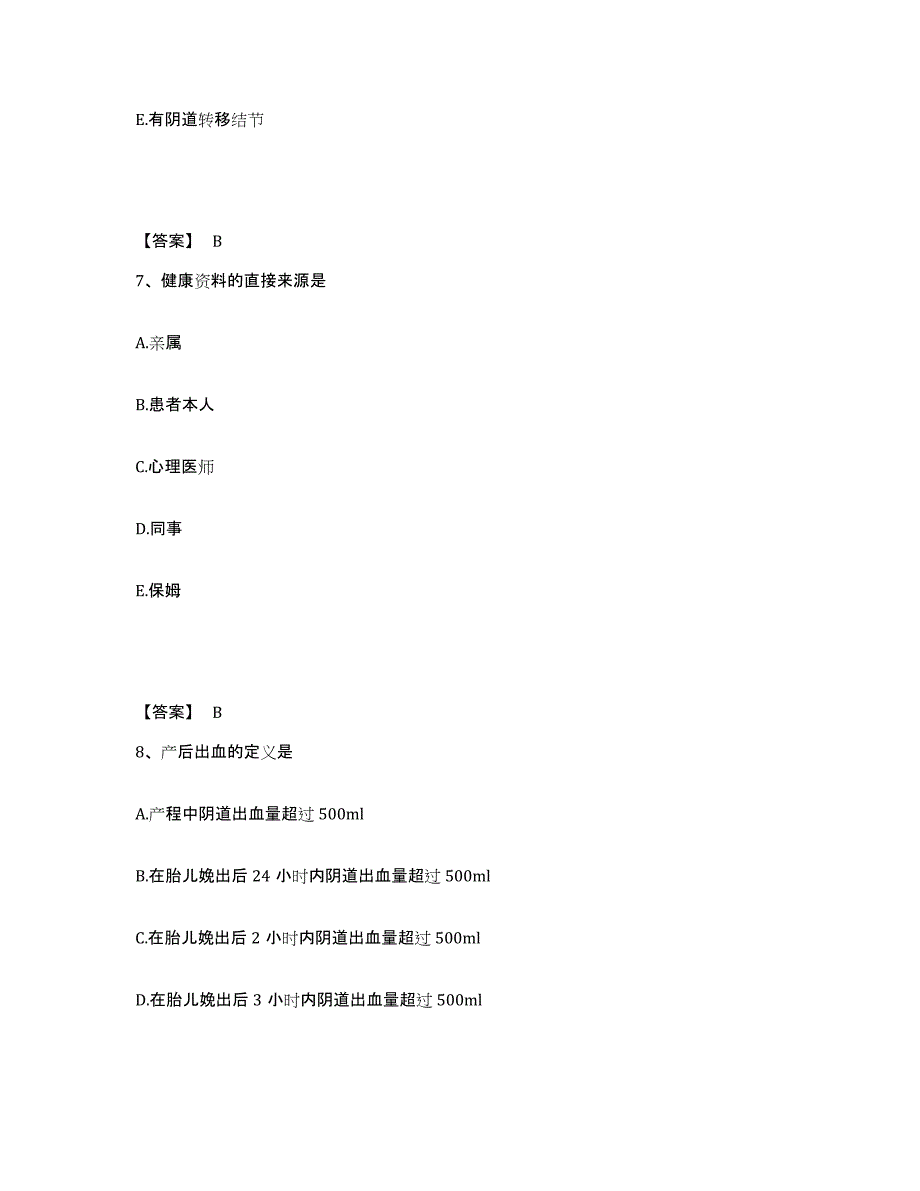 E.有阴道转移结节

【答案】 B

7、健康资料的直接来源是

A.亲属

B.患者本人

C.心理医师

D.同事

E.保姆

【答案】 B

8、产后出血的定义是

A.产程中阴道出血量超过 500ml

B.在胎儿娩出后 24 小时内阴道出血量超过 500ml

C.在胎儿娩出后 2 小时内阴道出血量超过 500ml

D.在胎儿娩出后 3 小时内阴道出血量超过 500ml